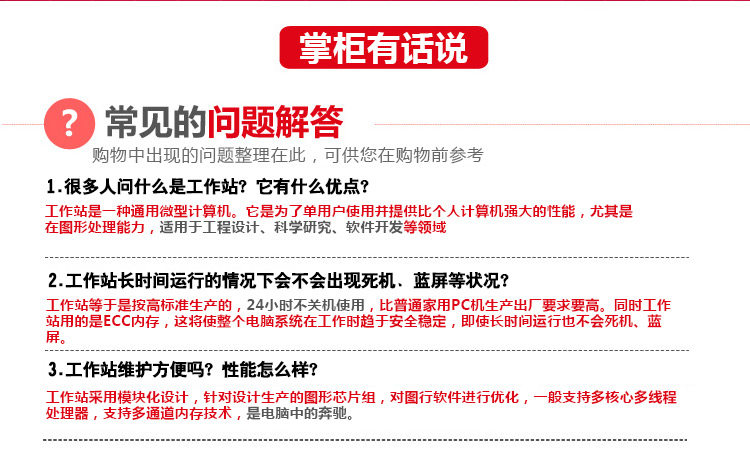 掌柜有话说

?

常见的问题解答

购物中出现的问题整理在此，可供您在购物前参考

1.很多人问什么是工作站？它有什么优点？

工作站是一种通用微型计算机。它是为了单用户使用并提供比个人计算机强大的性能，尤其是在图形处理能力，适用于工程设计、科学研究、软件开发等领域

2.工作站长时间运行的情况下会不会出现死机、蓝屏等状况？

工作站等于是按高标准生产的，24小时不关机使用，比普通家用PC机生产出厂要求要高。同时工作站用的是ECC内存，这将使整个电脑系统在工作时趋于安全稳定，即使长时间运行也不会死机、蓝屏。

3.工作站维护方便吗？性能怎么样？

工作站采用模块化设计，针对设计生产的图形芯片组，对图行软件进行优化，一般支持多核心多线程处理器，支持多通道内存技术，是电脑中的奔驰。